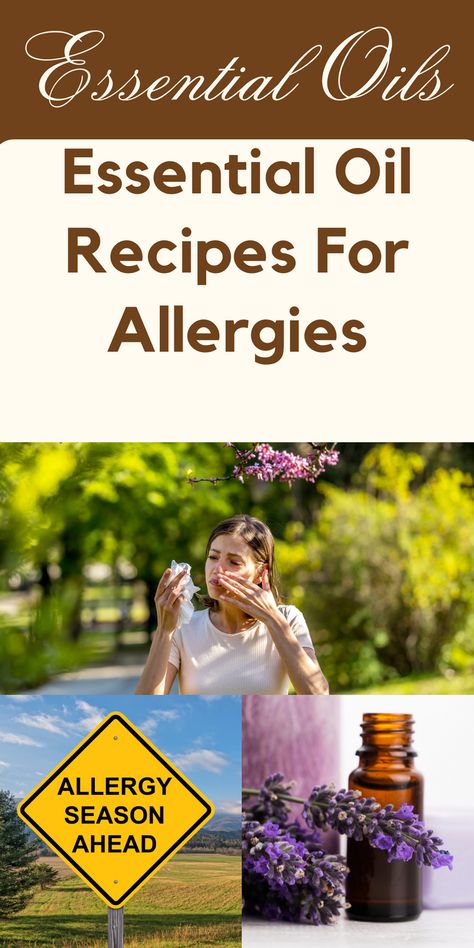 Essential Oils

Essential Oil Recipes For Allergies

ALLERGY SEASON AHEAD